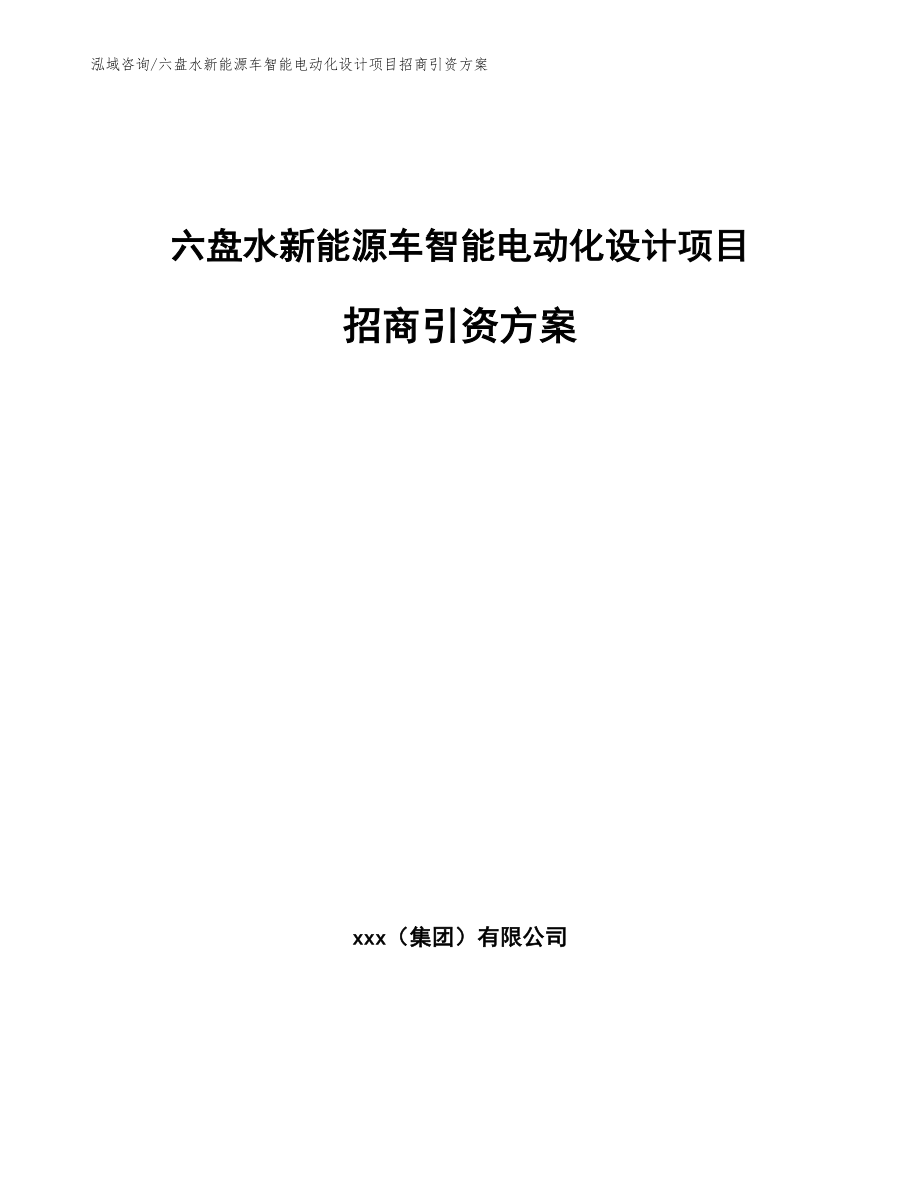 泓域咨询/六盘水新能源车智能电动化设计项目招商引资方案

六盘水新能源车智能电动化设计项目

招商引资方案

xxx（集团）有限公司